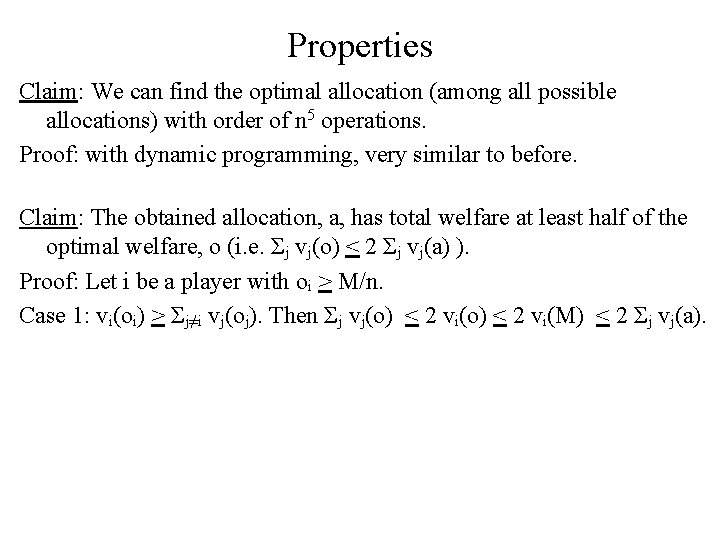 Properties

Claim: We can find the optimal allocation (among all possible allocations) with order of $n^5$ operations.

Proof: with dynamic programming, very similar to before.

Claim: The obtained allocation, a, has total welfare at least half of the optimal welfare, o (i.e. $\Sigma_j v_j(o) \leq 2 \Sigma_j v_j(a)$ ).

Proof: Let i be a player with $o_i \geq M/n$.

Case 1: $v_i(o_i) \geq \Sigma_{j \neq i} v_j(o_j)$. Then $\Sigma_j v_j(o) \leq 2 v_i(o) \leq 2 v_i(M) \leq 2 \Sigma_j v_j(a)$.